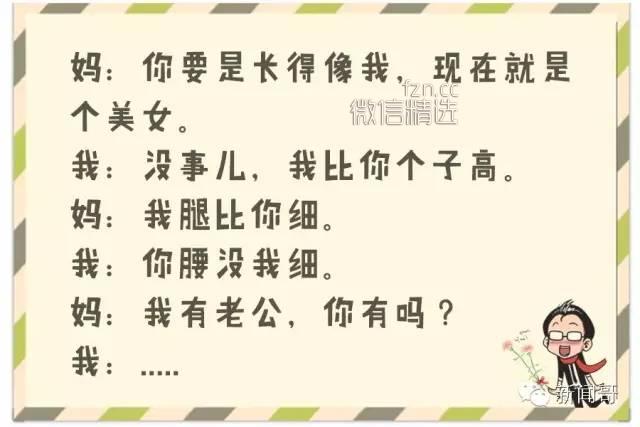 妈：你要是长得像我，现在就是个美女。

fzn.cc
微信精选

我：没事儿，我比你个子高。

妈：我腿比你细。

我：你腰没我细。

妈：我有老公，你有吗？

我：.....

新闻哥